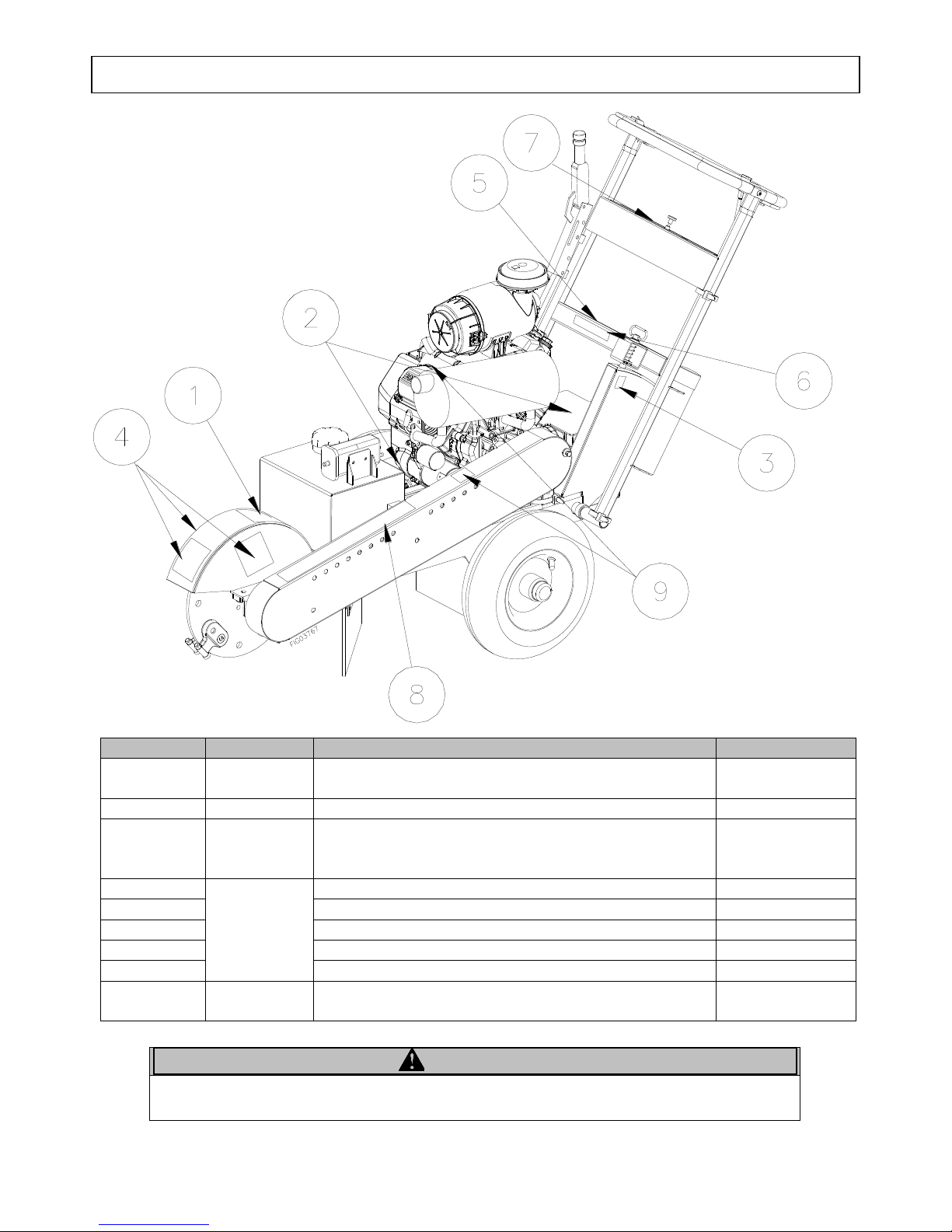 7

5

2

6

1

4

3

9

8

FIG03767